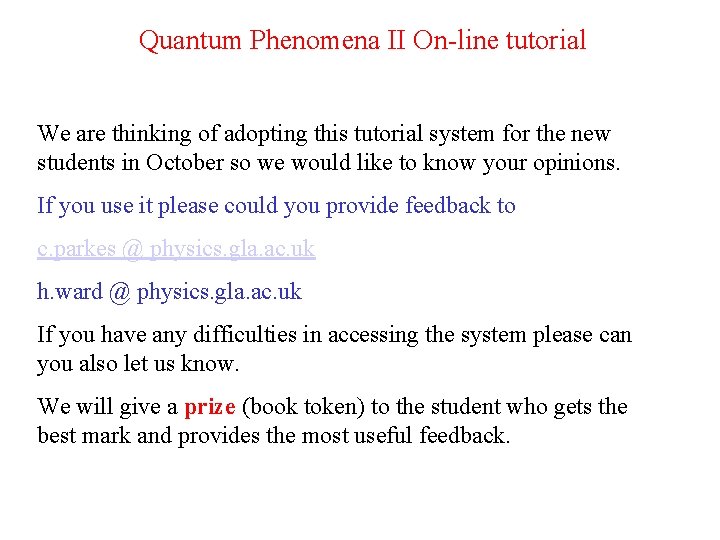 Quantum Phenomena II On-line tutorial

We are thinking of adopting this tutorial system for the new students in October so we would like to know your opinions.

If you use it please could you provide feedback to

c.parkes @ physics.gla.ac.uk

h.ward @ physics.gla.ac.uk

If you have any difficulties in accessing the system please can you also let us know.

We will give a prize (book token) to the student who gets the best mark and provides the most useful feedback.